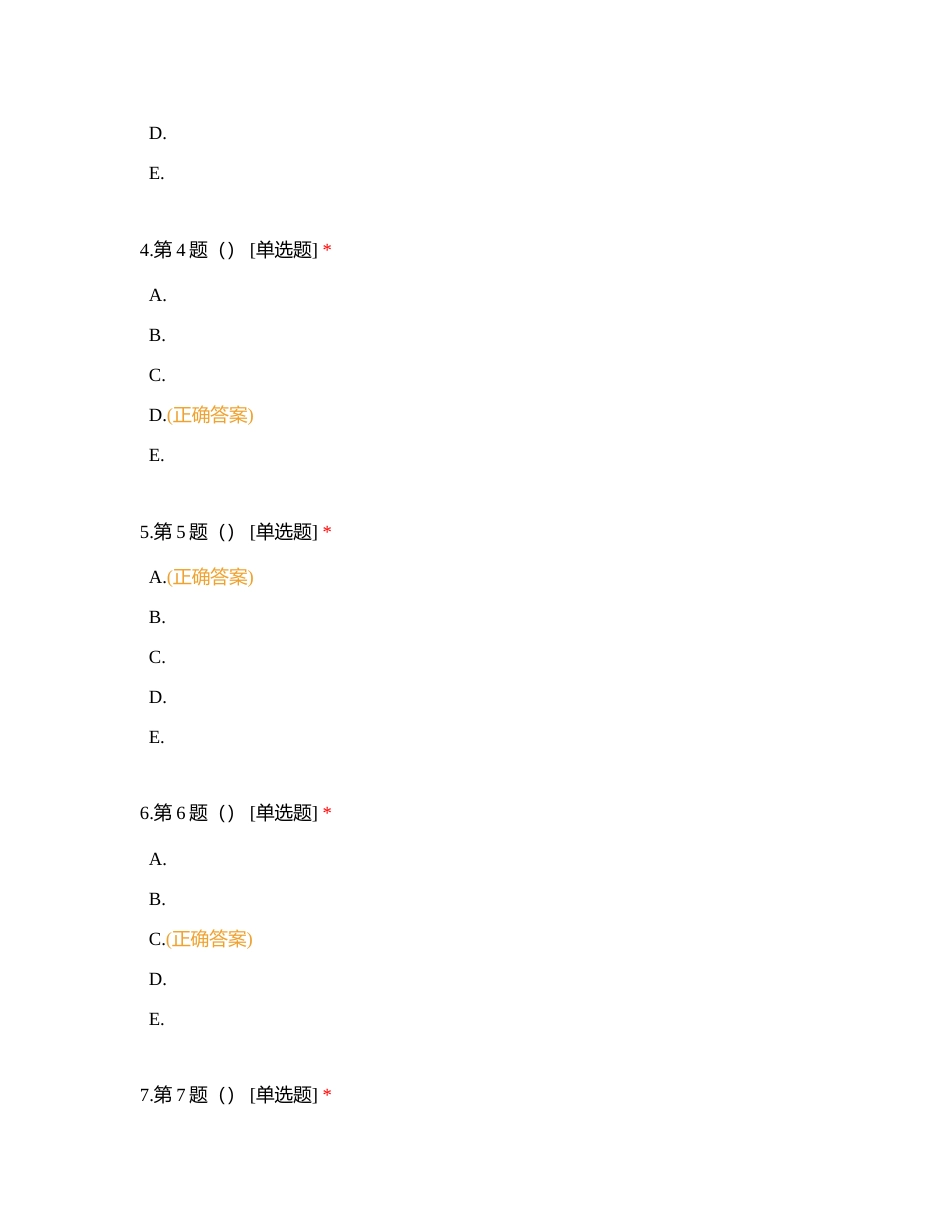 D.

E.

4.第 4 题（） [单选题] *

A.

B.

C.

D.(正确答案)

E.

5.第 5 题（） [单选题] *

A.(正确答案)

B.

C.

D.

E.

6.第 6 题（） [单选题] *

A.

B.

C.(正确答案)

D.

E.

7.第 7 题（） [单选题] *